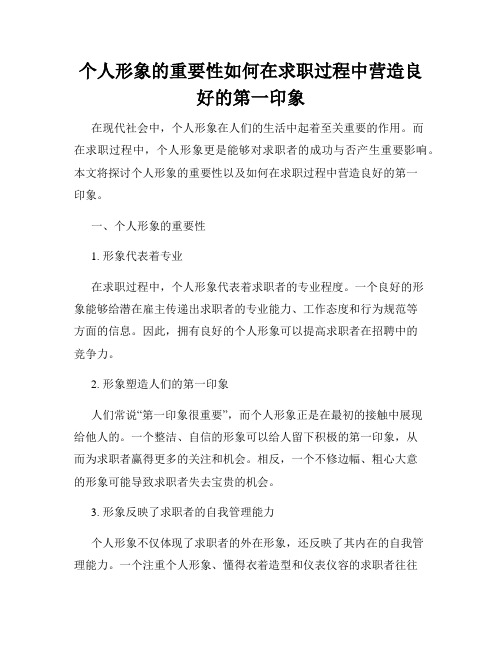 个人形象的重要性如何在求职过程中营造良好的第一印象

在现代社会中，个人形象在人们的生活中起着至关重要的作用。而在求职过程中，个人形象更是能够对求职者的成功与否产生重要影响。本文将探讨个人形象的重要性以及如何在求职过程中营造良好的第一印象。

一、个人形象的重要性

1. 形象代表着专业

在求职过程中，个人形象代表着求职者的专业程度。一个良好的形象能够给潜在雇主传递出求职者的专业能力、工作态度和行为规范等方面的信息。因此，拥有良好的个人形象可以提高求职者在招聘中的竞争力。

2. 形象塑造人们的第一印象

人们常说“第一印象很重要”，而个人形象正是在最初的接触中展现给他人的。一个整洁、自信的形象可以给人留下积极的第一印象，从而为求职者赢得更多的关注和机会。相反，一个不修边幅、粗心大意的形象可能导致求职者失去宝贵的机会。

3. 形象反映了求职者的自我管理能力

个人形象不仅体现了求职者的外在形象，还反映了其内在的自我管理能力。一个注重个人形象、懂得衣着造型和仪表仪容的求职者往往